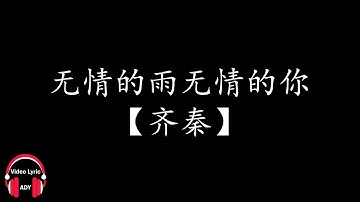 无情的雨无情的你
【齐秦】

Video Lyric
ADY